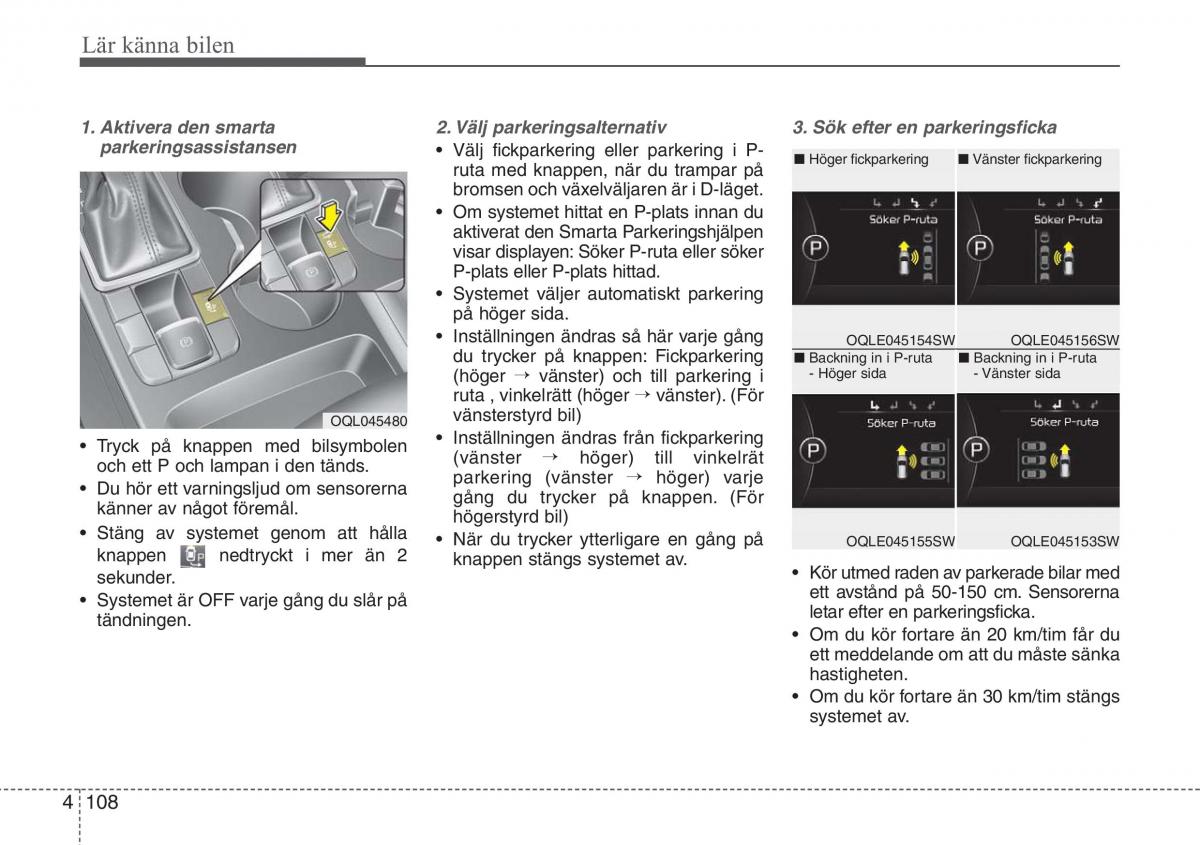 Lär känna bilen

1. Aktivera den smarta parkeringsassistansen

OQL045480

• Tryck på knappen med bilsymbolen och ett P och lampan i den tänds.
• Du hör ett varningsljud om sensorerna känner av något föremål.
• Stäng av systemet genom att hålla knappen nedtryckt i mer än 2 sekunder.
• Systemet är OFF varje gång du slår på tändningen.

2. Välj parkeringsalternativ
• Välj fickparkering eller parkering i P-ruta med knappen, när du trampar på bromsen och växelväljaren är i D-läget.
• Om systemet hittat en P-plats innan du aktiverat den Smarta Parkeringshjälpen visar displayen: Söker P-ruta eller söker P-plats eller P-plats hittad.
• Systemet väljer automatiskt parkering på höger sida.
• Inställningen ändras så här varje gång du trycker på knappen: Fickparkering (höger → vänster) och till parkering i ruta , vinkelrätt (höger → vänster). (För vänsterstyrd bil)
• Inställningen ändras från fickparkering (vänster → höger) till vinkelrät parkering (vänster → höger) varje gång du trycker på knappen. (För högerstyrd bil)
• När du trycker ytterligare en gång på knappen stängs systemet av.

3. Sök efter en parkeringsficka

■ Höger fickparkering
Söker P-ruta
P
OQLE045154SW

■ Vänster fickparkering
Söker P-ruta
P
OQLE045156SW

■ Backning in i P-ruta - Höger sida
Söker P-ruta
P
OQLE045155SW

■ Backning in i P-ruta - Vänster sida
Söker P-ruta
P
OQLE045153SW

• Kör utmed raden av parkerade bilar med ett avstånd på 50-150 cm. Sensorerna letar efter en parkeringsficka.
• Om du kör fortare än 20 km/tim får du ett meddelande om att du måste sänka hastigheten.
• Om du kör fortare än 30 km/tim stängs systemet av.

4 108